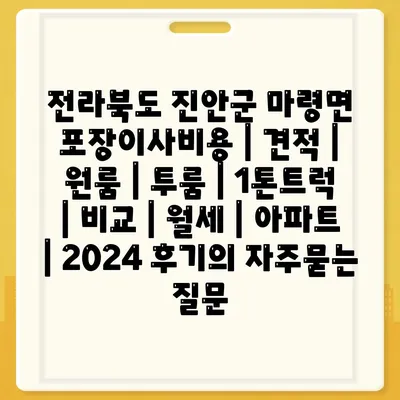 전라북도 진안군 마령면 포장이사비용 | 견적 | 원룸 | 투룸 | 1톤트럭 | 비교 | 월세 | 아파트 | 2024 후기의 자주묻는 질문